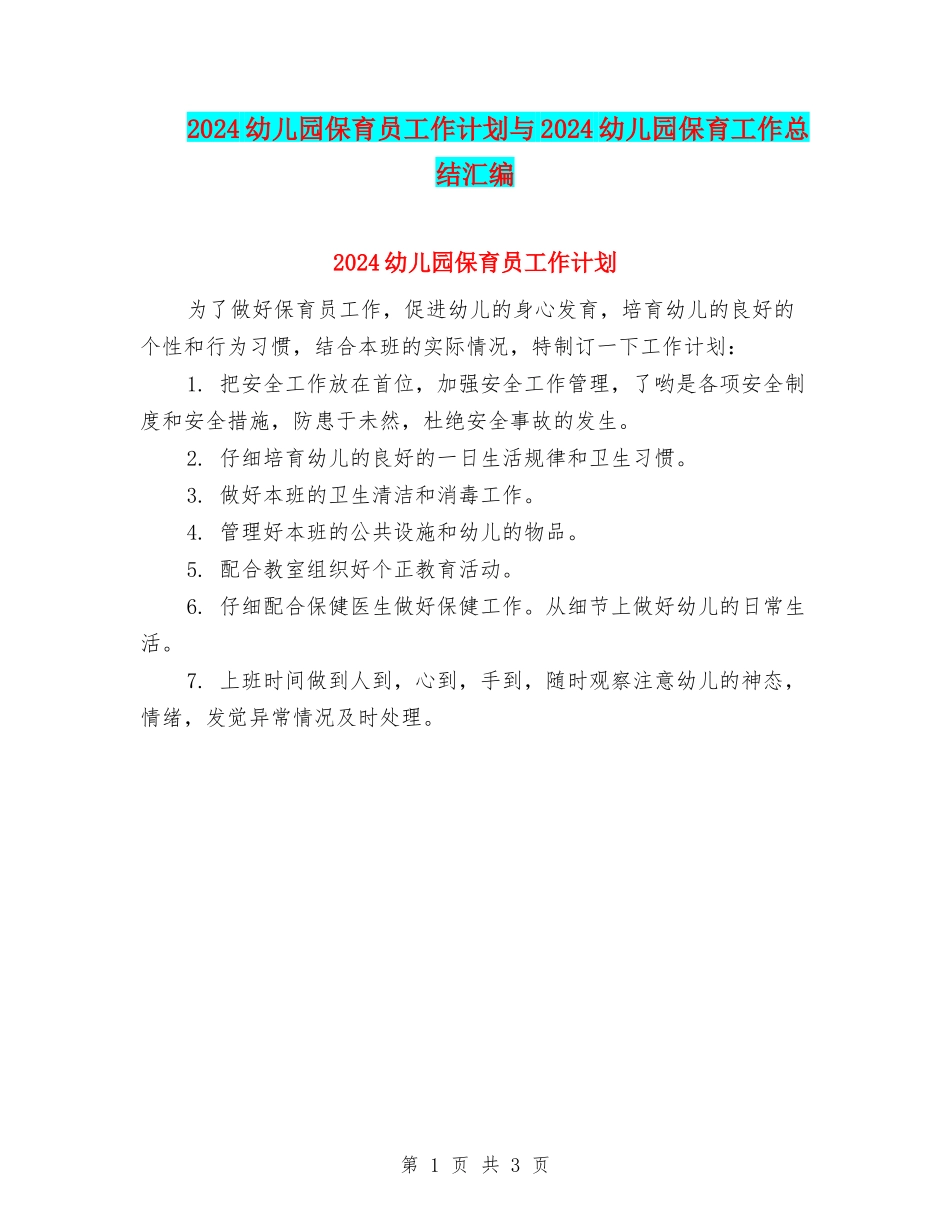 2024幼儿园保育员工作计划与2024幼儿园保育工作总结汇编

2024幼儿园保育员工作计划

为了做好保育员工作，促进幼儿的身心发育，培育幼儿的良好的个性和行为习惯，结合本班的实际情况，特制订一下工作计划：

1.把安全工作放在首位，加强安全工作管理，了哟是各项安全制度和安全措施，防患于未然，杜绝安全事故的发生。

2.仔细培育幼儿的良好的一日生活规律和卫生习惯。

3.做好本班的卫生清洁和消毒工作。

4.管理好本班的公共设施和幼儿的物品。

5.配合教室组织好个正教育活动。

6.仔细配合保健医生做好保健工作。从细节上做好幼儿的日常生活。

7.上班时间做到人到，心到，手到，随时观察注意幼儿的神态，情绪，发觉异常情况及时处理。

第1页 共3页